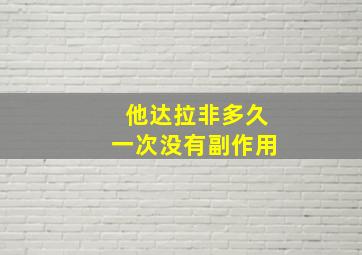 他达拉非多久
一次没有副作用